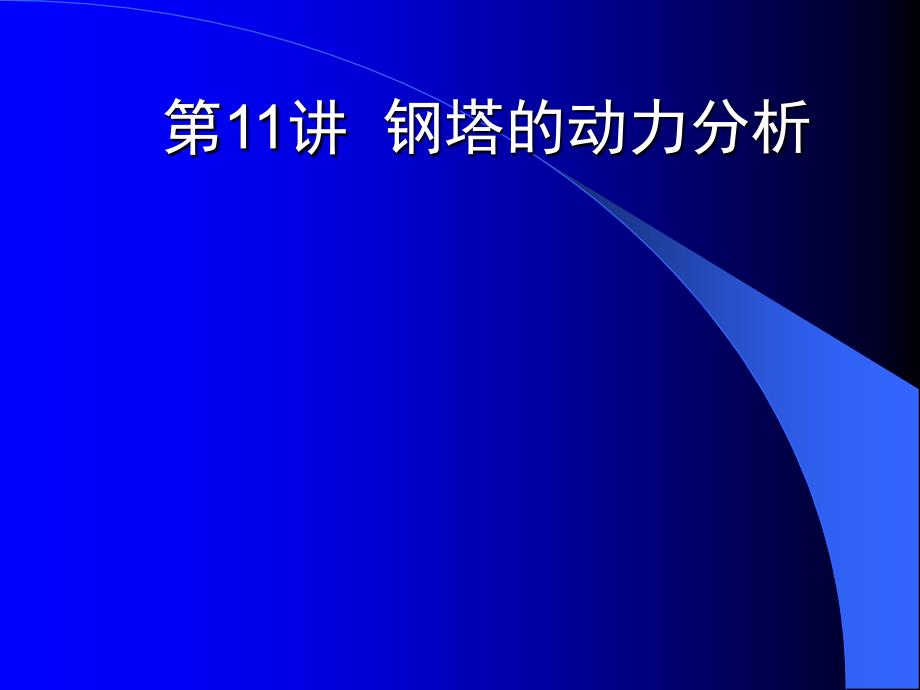 第11讲 钢塔的动力分析